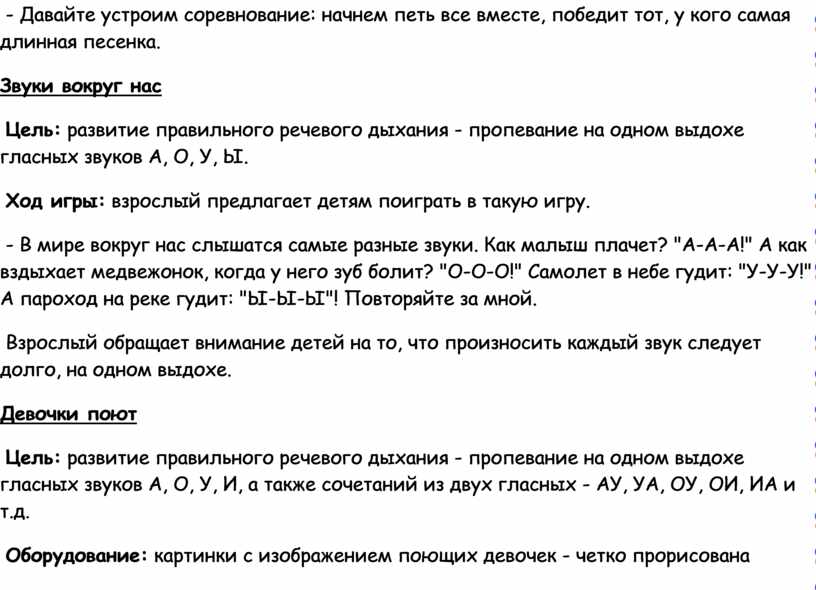 - Давайте устроим соревнование: начнем петь все вместе, победит тот, у кого самая длинная песенка.

Звуки вокруг нас

Цель: развитие правильного речевого дыхания - пропевание на одном выдохе гласных звуков А, О, У, Ы.

Ход игры: взрослый предлагает детям поиграть в такую игру.

- В мире вокруг нас слышатся самые разные звуки. Как малыш плачет? "А-А-А!" А как вздыхает медвежонок, когда у него зуб болит? "О-О-О!" Самолет в небе гудит: "У-У-У!" А пароход на реке гудит: "Ы-Ы-Ы"! Повторяйте за мной.

Взрослый обращает внимание детей на то, что произносить каждый звук следует долго, на одном выдохе.

Девочки поют

Цель: развитие правильного речевого дыхания - пропевание на одном выдохе гласных звуков А, О, У, И, а также сочетаний из двух гласных - АУ, УА, ОУ, ОИ, ИА и т.д.

Оборудование: картинки с изображением поющих девочек - четко прорисована